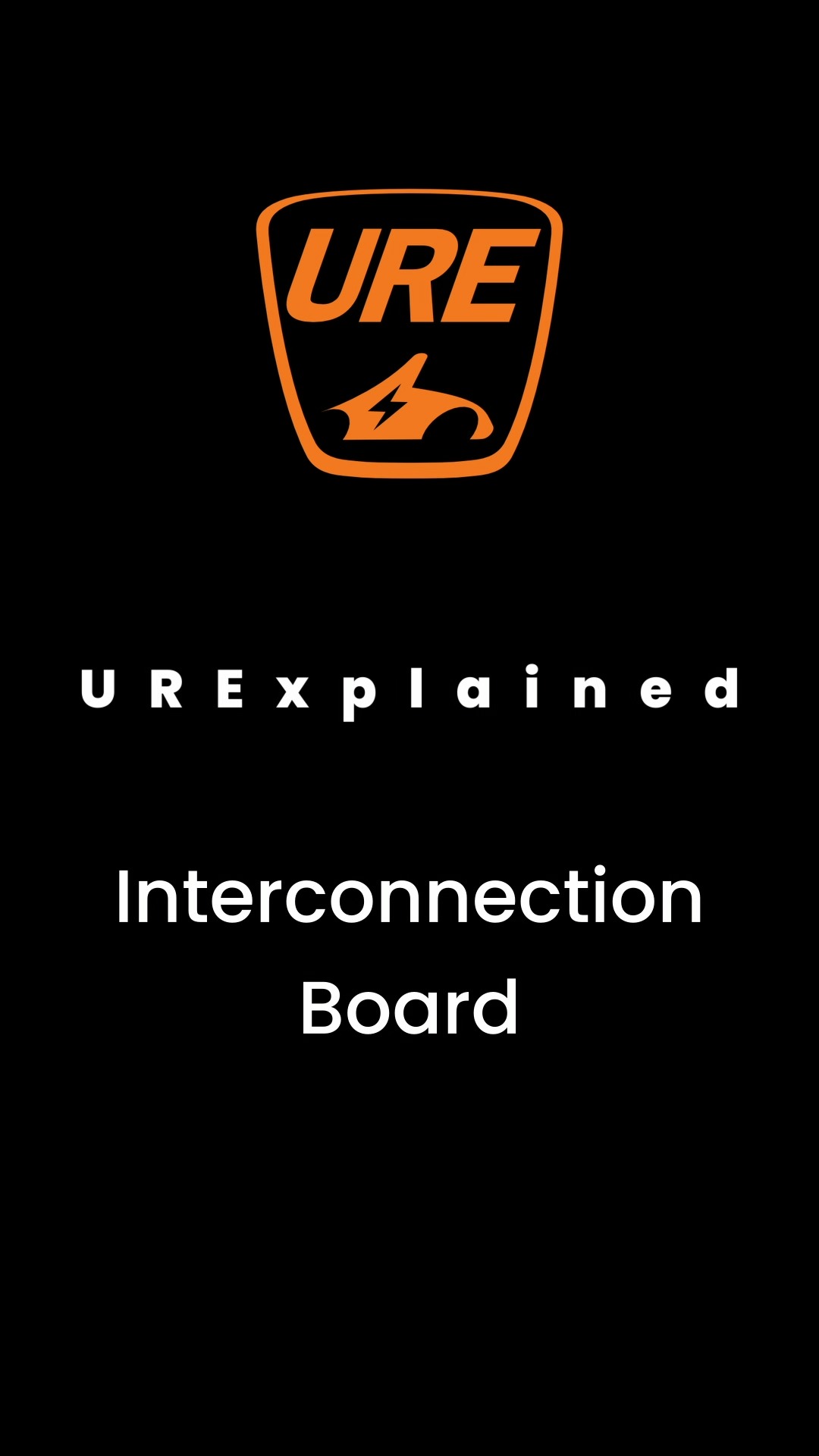 URE

URExplained

Interconnection Board